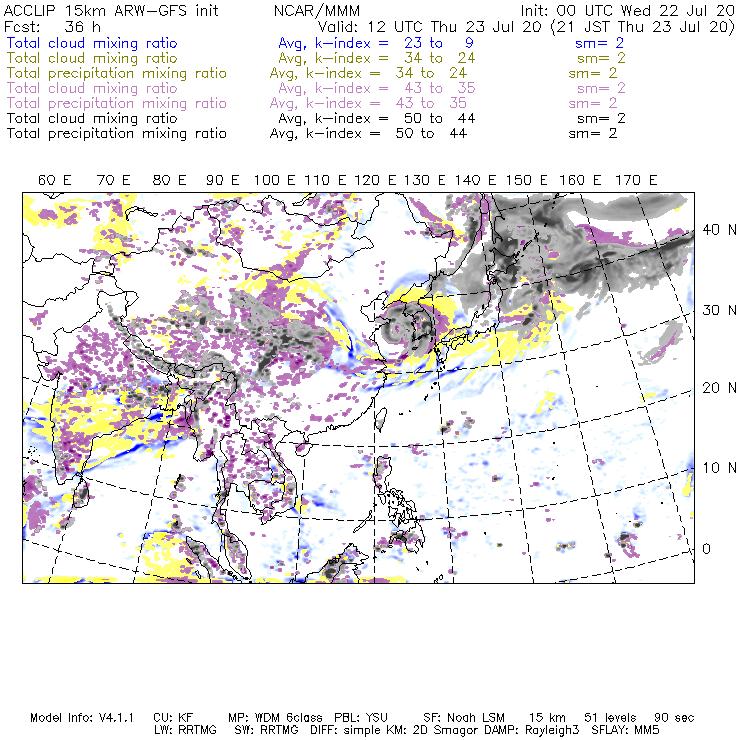 ACCLIP 15km ARW-GFS init NCAR/MMM Init: 00 UTC Wed 22 Jul 20
Fcst: 36 h Valid: 12 UTC Thu 23 Jul 20 (21 JST Thu 23 Jul 20)
Total cloud mixing ratio Avg, k-index = 23 to 9 sm= 2
Total cloud mixing ratio Avg, k-index = 34 to 24 sm= 2
Total precipitation mixing ratio Avg, k-index = 34 to 24 sm= 2
Total cloud mixing ratio Avg, k-index = 43 to 35 sm= 2
Total precipitation mixing ratio Avg, k-index = 43 to 35 sm= 2
Total cloud mixing ratio Avg, k-index = 50 to 44 sm= 2
Total precipitation mixing ratio Avg, k-index = 50 to 44 sm= 2

60 E 70 E 80 E 90 E 100 E 110 E 120 E 130 E 140 E 150 E 160 E 170 E

40 N
30 N
20 N
10 N
0

Model Info: V4.1.1 CU: KF MP: WDM 6class PBL: YSU SF: Noah LSM 15 km 51 levels 90 sec
LW: RRTMG SW: RRTMG DIFF: simple KM: 2D Smagor DAMP: Rayleigh3 SFLAY: MM5